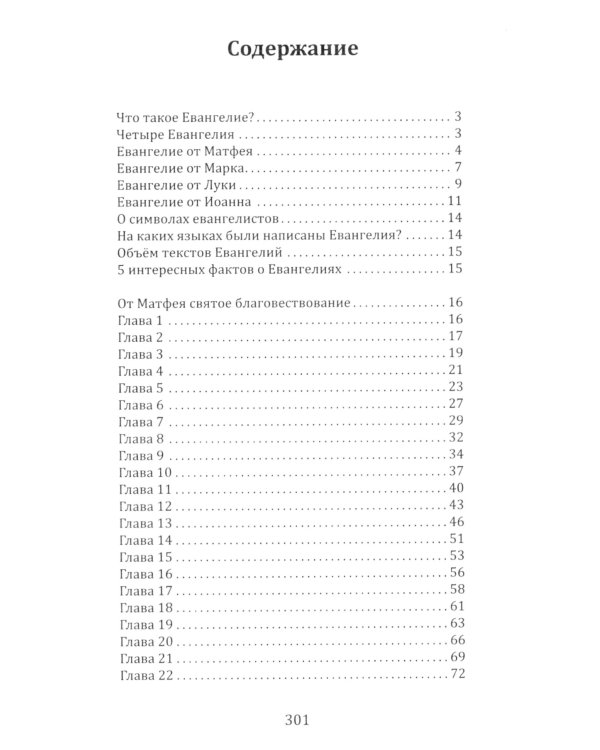 Содержание

Что такое Евангелие? 3
Четыре Евангелия 3
Евангелие от Матфея 4
Евангелие от Марка 7
Евангелие от Луки 9
Евангелие от Иоанна 11
О символах евангелистов 14
На каких языках были написаны Евангелия? 14
Объём текстов Евангелий 15
5 интересных фактов о Евангелиях 15

От Матфея святое благовествование 16
Глава 1 16
Глава 2 17
Глава 3 19
Глава 4 21
Глава 5 23
Глава 6 27
Глава 7 29
Глава 8 32
Глава 9 34
Глава 10 37
Глава 11 40
Глава 12 43
Глава 13 46
Глава 14 51
Глава 15 53
Глава 16 56
Глава 17 58
Глава 18 61
Глава 19 63
Глава 20 66
Глава 21 69
Глава 22 72

301